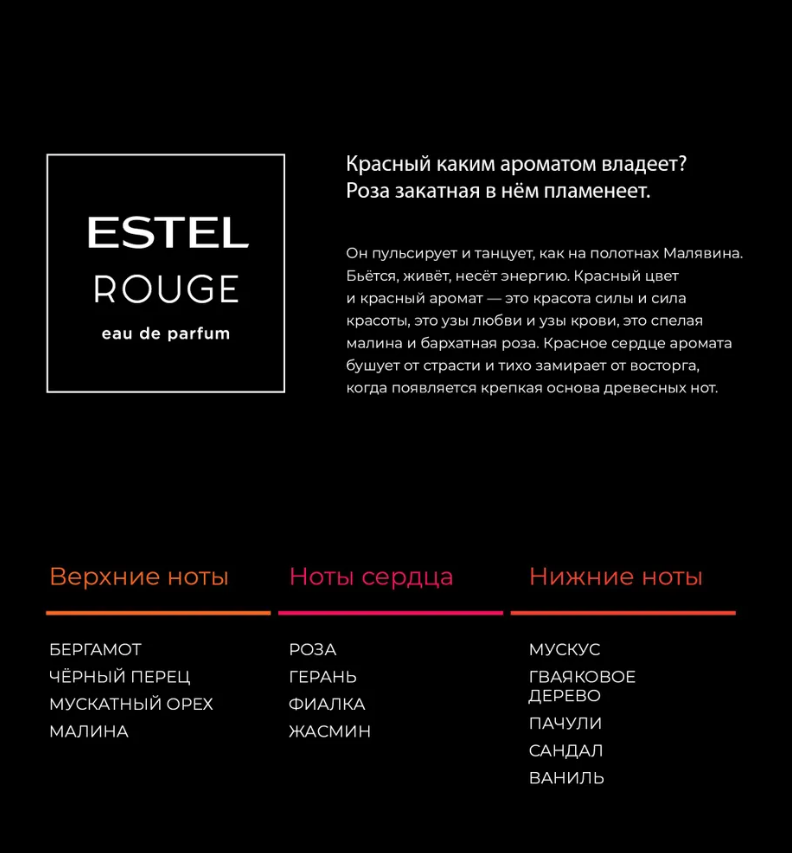 ESTEL
ROUGE
eau de parfum

Красный каким ароматом владеет?
Роза закатная в нём пламенеет.

Он пульсирует и танцует, как на полотнах Малявина. Бьётся, живёт, несёт энергию. Красный цвет и красный аромат — это красота силы и сила красоты, это узы любви и узы крови, это спелая малина и бархатная роза. Красное сердце аромата бушует от страсти и тихо замирает от восторга, когда появляется крепкая основа древесных нот.

Верхние ноты
БЕРГАМОТ
ЧЁРНЫЙ ПЕРЕЦ
МУСКАТНЫЙ ОРЕХ
МАЛИНА

Ноты сердца
РОЗА
ГЕРАНЬ
ФИАЛКА
ЖАСМИН

Нижние ноты
МУСКУС
ГВАЯКОВОЕ ДЕРЕВО
ПАЧУЛИ
САНДАЛ
ВАНИЛЬ